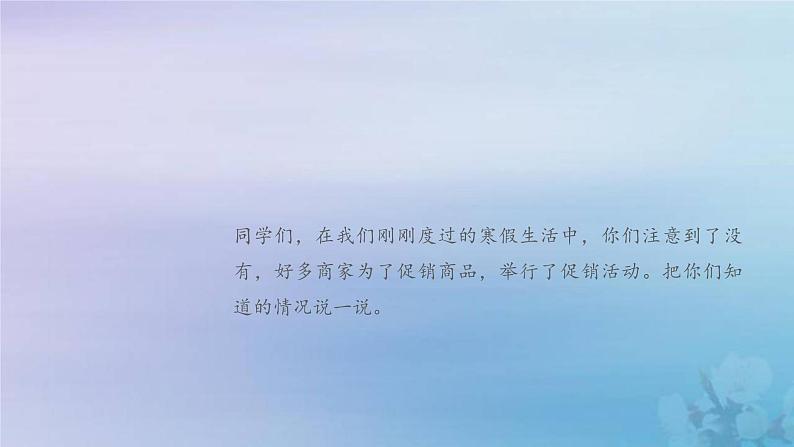 同学们，在我们刚刚度过的寒假生活中，你们注意到了没有，好多商家为了促销商品，举行了促销活动。把你们知道的情况说一说。